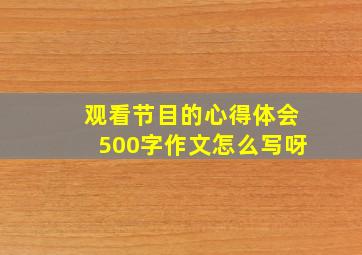 观看节目的心得体会
500字作文怎么写呀